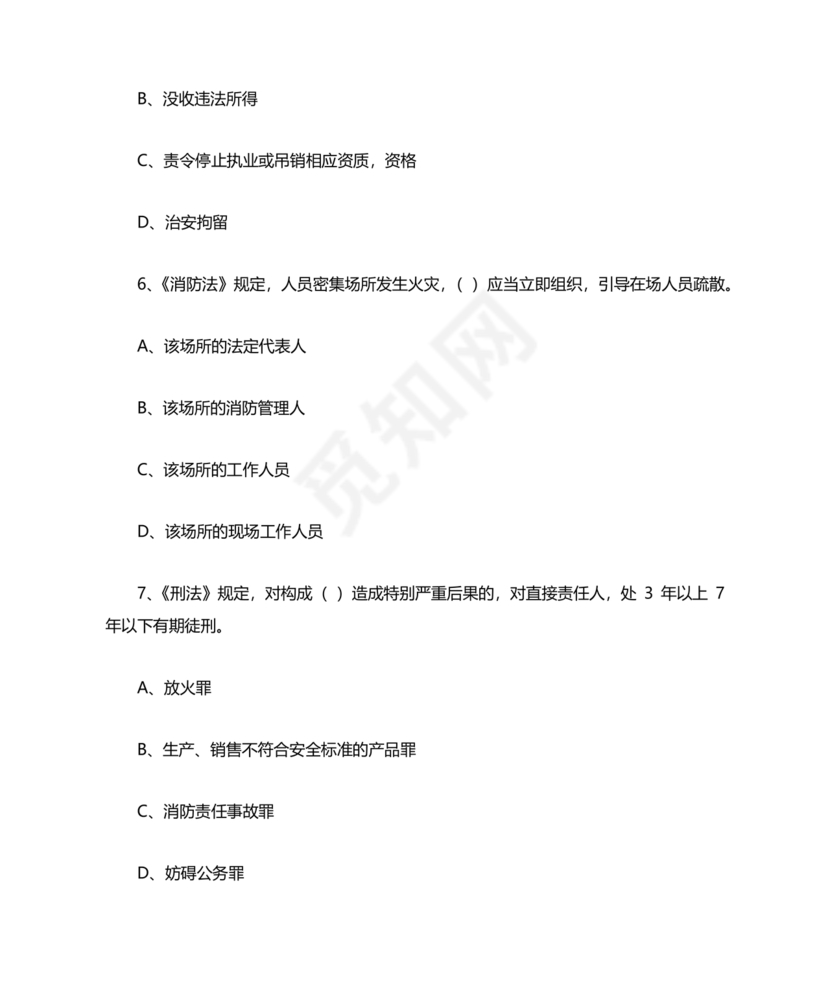 B、没收违法所得

C、责令停止执业或吊销相应资质，资格

D、治安拘留

6、《消防法》规定，人员密集场所发生火灾，（ ）应当立即组织，引导在场人员疏散。

A、该场所的法定代表人

B、该场所的消防管理人

C、该场所的工作人员

D、该场所的现场工作人员

7、《刑法》规定，对构成（ ）造成特别严重后果的，对直接责任人，处 3 年以上 7 年以下有期徒刑。

A、放火罪

B、生产、销售不符合安全标准的产品罪

C、消防责任事故罪

D、妨碍公务罪

觅知网